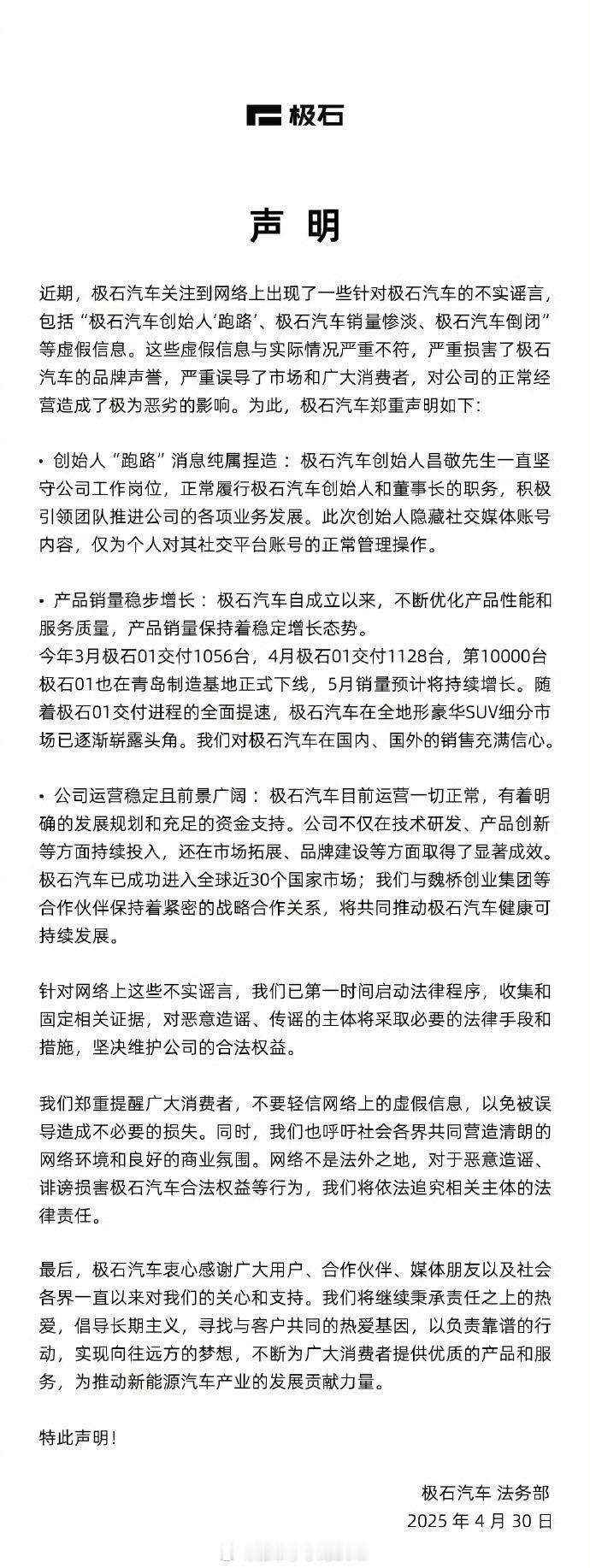 极石

声 明

近期，极石汽车关注到网络上出现了一些针对极石汽车的不实谣言，包括“极石汽车创始人‘跑路’、极石汽车销量惨淡、极石汽车倒闭”等虚假信息。这些虚假信息与实际情况严重不符，严重损害了极石汽车的品牌声誉，严重误导了市场和广大消费者，对公司的正常经营造成了极为恶劣的影响。为此，极石汽车郑重声明如下:

• 创始人“跑路”消息纯属捏造：极石汽车创始人昌敬先生一直坚守公司工作岗位，正常履行极石汽车创始人和董事长的职务，积极引领团队推进公司的各项业务发展。此次创始人隐藏社交媒体账号内容，仅为个人对其社交平台账号的正常管理操作。

• 产品销量稳步增长：极石汽车自成立以来，不断优化产品性能和服务质量，产品销量保持着稳定增长态势。
今年3月极石01交付1056台，4月极石01交付1128台，第10000台极石01也在青岛制造基地正式下线，5月销量预计将持续增长。随着极石01交付进程的全面提速，极石汽车在全地形豪华SUV细分市场已逐渐崭露头角。我们对极石汽车在国内、国外的销售充满信心。

• 公司运营稳定且前景广阔：极石汽车目前运营一切正常，有着明确的发展规划和充足的资金支持。公司不仅在技术研发、产品创新等方面持续投入，还在市场拓展、品牌建设等方面取得了显著成效。极石汽车已成功进入全球近30个国家市场；我们与魏桥创业集团等合作伙伴保持着紧密的战略合作关系，将共同推动极石汽车健康可持续发展。

针对网络上这些不实谣言，我们已第一时间启动法律程序，收集和固定相关证据，对恶意造谣、传谣的主体将采取必要的法律手段和措施，坚决维护公司的合法权益。

我们郑重提醒广大消费者，不要轻信网络上的虚假信息，以免被误导造成不必要的损失。同时，我们也呼吁社会各界共同营造清朗的网络环境和良好的商业氛围。网络不是法外之地，对于恶意造谣、诽谤损害极石汽车合法权益等行为，我们将依法追究相关主体的法律责任。

最后，极石汽车衷心感谢广大用户、合作伙伴、媒体朋友以及社会各界一直以来对我们的关心和支持。我们将继续秉承责任之上的热爱，倡导长期主义，寻找与客户共同的热爱基因，以负责靠谱的行动，实现向往远方的梦想，不断为广大消费者提供优质的产品和服务，为推动新能源汽车产业的发展贡献力量。

特此声明！

极石汽车 法务部
2025 年 4 月 30 日